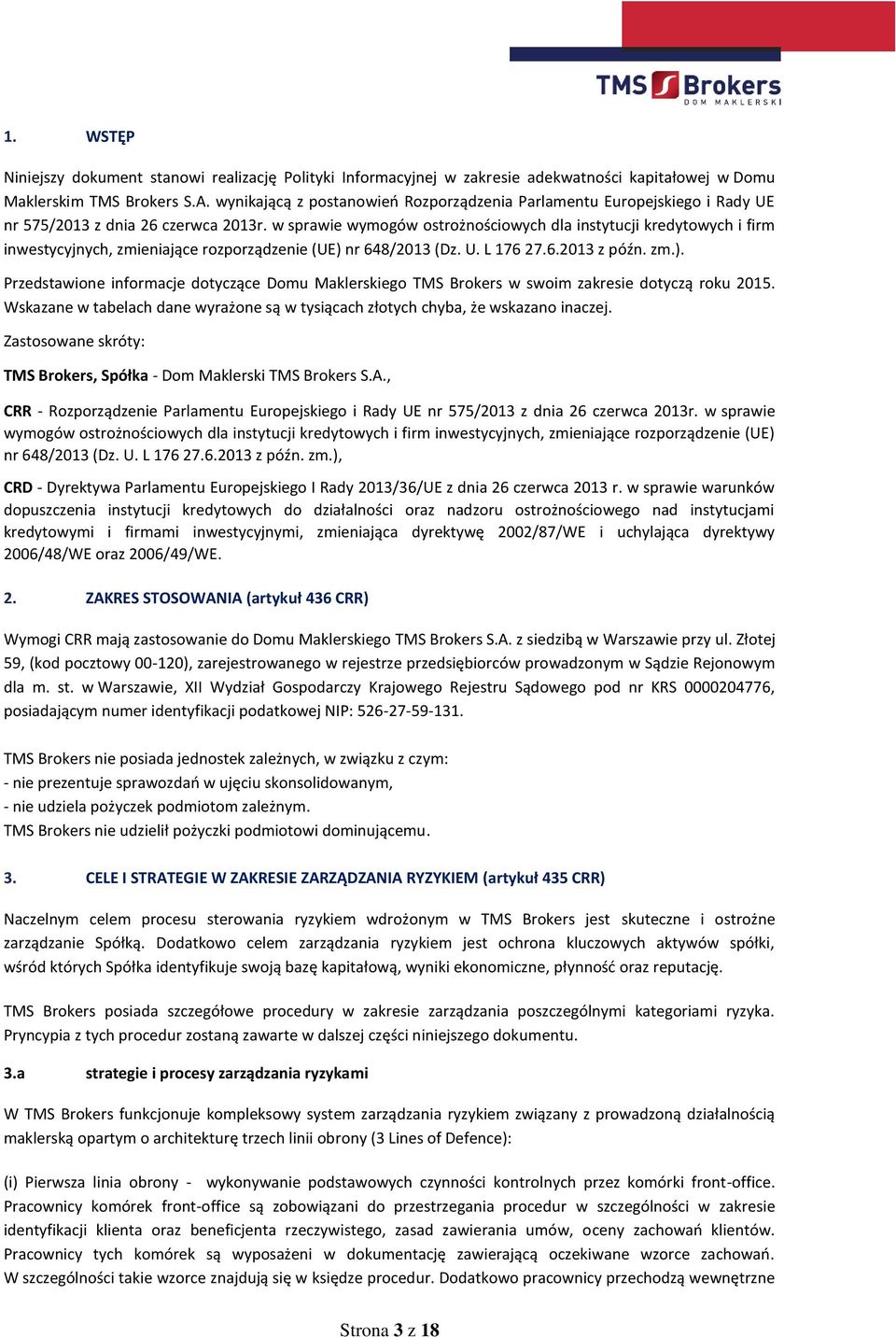 TMS Brokers
DOM MAKLERSKI

1. WSTĘP

Niniejszy dokument stanowi realizację Polityki Informacyjnej w zakresie adekwatności kapitałowej w Domu Maklerskim TMS Brokers S.A. wynikającą z postanowień Rozporządzenia Parlamentu Europejskiego i Rady UE nr 575/2013 z dnia 26 czerwca 2013r. w sprawie wymogów ostrożnościowych dla instytucji kredytowych i firm inwestycyjnych, zmieniające rozporządzenie (UE) nr 648/2013 (Dz. U. L 176 27.6.2013 z późn. zm.).

Przedstawione informacje dotyczące Domu Maklerskiego TMS Brokers w swoim zakresie dotyczą roku 2015. Wskazane w tabelach dane wyrażone są w tysiącach złotych chyba, że wskazano inaczej.

Zastosowane skróty:

TMS Brokers, Spółka - Dom Maklerski TMS Brokers S.A.,

CRR - Rozporządzenie Parlamentu Europejskiego i Rady UE nr 575/2013 z dnia 26 czerwca 2013r. w sprawie wymogów ostrożnościowych dla instytucji kredytowych i firm inwestycyjnych, zmieniające rozporządzenie (UE) nr 648/2013 (Dz. U. L 176 27.6.2013 z późn. zm.),

CRD - Dyrektywa Parlamentu Europejskiego I Rady 2013/36/UE z dnia 26 czerwca 2013 r. w sprawie warunków dopuszczenia instytucji kredytowych do działalności oraz nadzoru ostrożnościowego nad instytucjami kredytowymi i firmami inwestycyjnymi, zmieniająca dyrektywę 2002/87/WE i uchylająca dyrektywy 2006/48/WE oraz 2006/49/WE.

2. ZAKRES STOSOWANIA (artykuł 436 CRR)

Wymogi CRR mają zastosowanie do Domu Maklerskiego TMS Brokers S.A. z siedzibą w Warszawie przy ul. Złotej 59, (kod pocztowy 00-120), zarejestrowanego w rejestrze przedsiębiorców prowadzonym w Sądzie Rejonowym dla m. st. w Warszawie, XII Wydział Gospodarczy Krajowego Rejestru Sądowego pod nr KRS 0000204776, posiadającym numer identyfikacji podatkowej NIP: 526-27-59-131.

TMS Brokers nie posiada jednostek zależnych, w związku z czym:
- nie prezentuje sprawozdań w ujęciu skonsolidowanym,
- nie udziela pożyczek podmiotom zależnym.
TMS Brokers nie udzielił pożyczki podmiotowi dominującemu.

3. CELE I STRATEGIE W ZAKRESIE ZARZĄDZANIA RYZYKIEM (artykuł 435 CRR)

Naczelnym celem procesu sterowania ryzykiem wdrożonym w TMS Brokers jest skuteczne i ostrożne zarządzanie Spółką. Dodatkowo celem zarządzania ryzykiem jest ochrona kluczowych aktywów spółki, wśród których Spółka identyfikuje swoją bazę kapitałową, wyniki ekonomiczne, płynność oraz reputację.

TMS Brokers posiada szczegółowe procedury w zakresie zarządzania poszczególnymi kategoriami ryzyka. Pryncypia z tych procedur zostaną zawarte w dalszej części niniejszego dokumentu.

3.a strategie i procesy zarządzania ryzykami

W TMS Brokers funkcjonuje kompleksowy system zarządzania ryzykiem związany z prowadzoną działalnością maklerską opartym o architekturę trzech linii obrony (3 Lines of Defence):

(i) Pierwsza linia obrony - wykonywanie podstawowych czynności kontrolnych przez komórki front-office. Pracownicy komórek front-office są zobowiązani do przestrzegania procedur w szczególności w zakresie identyfikacji klienta oraz beneficjenta rzeczywistego, zasad zawierania umów, oceny zachowań klientów. Pracownicy tych komórek są wyposażeni w dokumentację zawierającą oczekiwane wzorce zachowań. W szczególności takie wzorce znajdują się w księdze procedur. Dodatkowo pracownicy przechodzą wewnętrzne

Strona 3 z 18